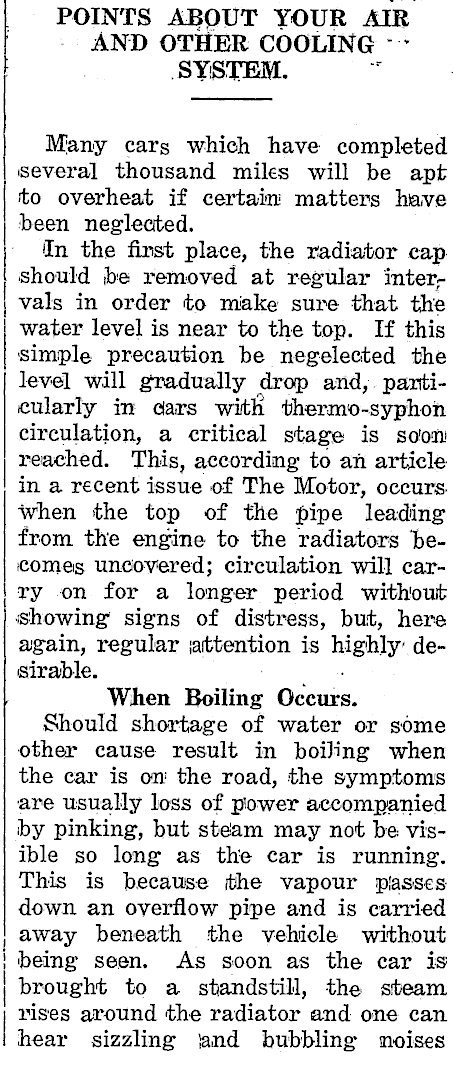 POINTS ABOUT YOUR AIR AND OTHER COOLING SYSTEM.

Many cars which have completed several thousand miles will be apt to overheat if certain matters have been neglected.

In the first place, the radiator cap should be removed at regular intervals in order to make sure that the water level is near to the top. If this simple precaution be negelected the level will gradually drop and, particularly in cars with thermo-syphon circulation, a critical stage is soon reached. This, according to an article in a recent issue of The Motor, occurs when the top of the pipe leading from the engine to the radiators becomes uncovered; circulation will carry on for a longer period without showing signs of distress, but, here again, regular attention is highly desirable.

When Boiling Occurs.

Should shortage of water or some other cause result in boiling when the car is on the road, the symptoms are usually loss of power accompanied by pinking, but steam may not be visible so long as the car is running. This is because the vapour passes down an overflow pipe and is carried away beneath the vehicle without being seen. As soon as the car is brought to a standstill, the steam rises around the radiator and one can hear sizzling and bubbling noises